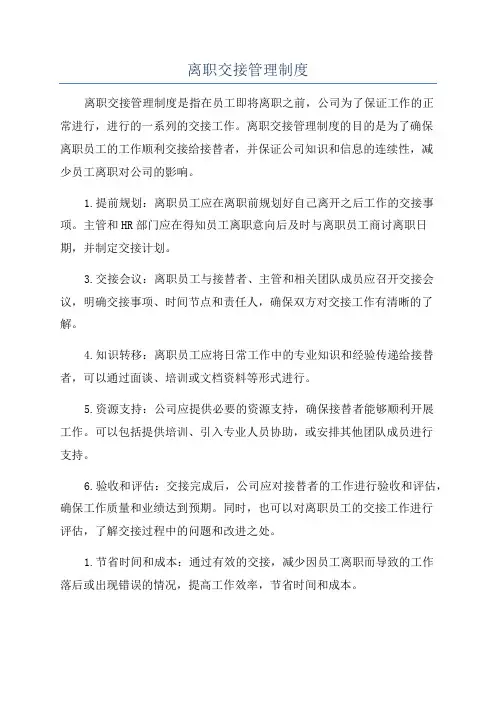 离职交接管理制度

离职交接管理制度是指在员工即将离职之前，公司为了保证工作的正常进行，进行的一系列的交接工作。离职交接管理制度的目的是为了确保离职员工的工作顺利交接给接替者，并保证公司知识和信息的连续性，减少员工离职对公司的影响。

1.提前规划：离职员工应在离职前规划好自己离开之后工作的交接事项。主管和HR部门应在得知员工离职意向后及时与离职员工商讨离职日期，并制定交接计划。

3.交接会议：离职员工与接替者、主管和相关团队成员应召开交接会议，明确交接事项、时间节点和责任人，确保双方对交接工作有清晰的了解。

4.知识转移：离职员工应将日常工作中的专业知识和经验传递给接替者，可以通过面谈、培训或文档资料等形式进行。

5.资源支持：公司应提供必要的资源支持，确保接替者能够顺利开展工作。可以包括提供培训、引入专业人员协助，或安排其他团队成员进行支持。

6.验收和评估：交接完成后，公司应对接替者的工作进行验收和评估，确保工作质量和业绩达到预期。同时，也可以对离职员工的交接工作进行评估，了解交接过程中的问题和改进之处。

1.节省时间和成本：通过有效的交接，减少因员工离职而导致的工作落后或出现错误的情况，提高工作效率，节省时间和成本。